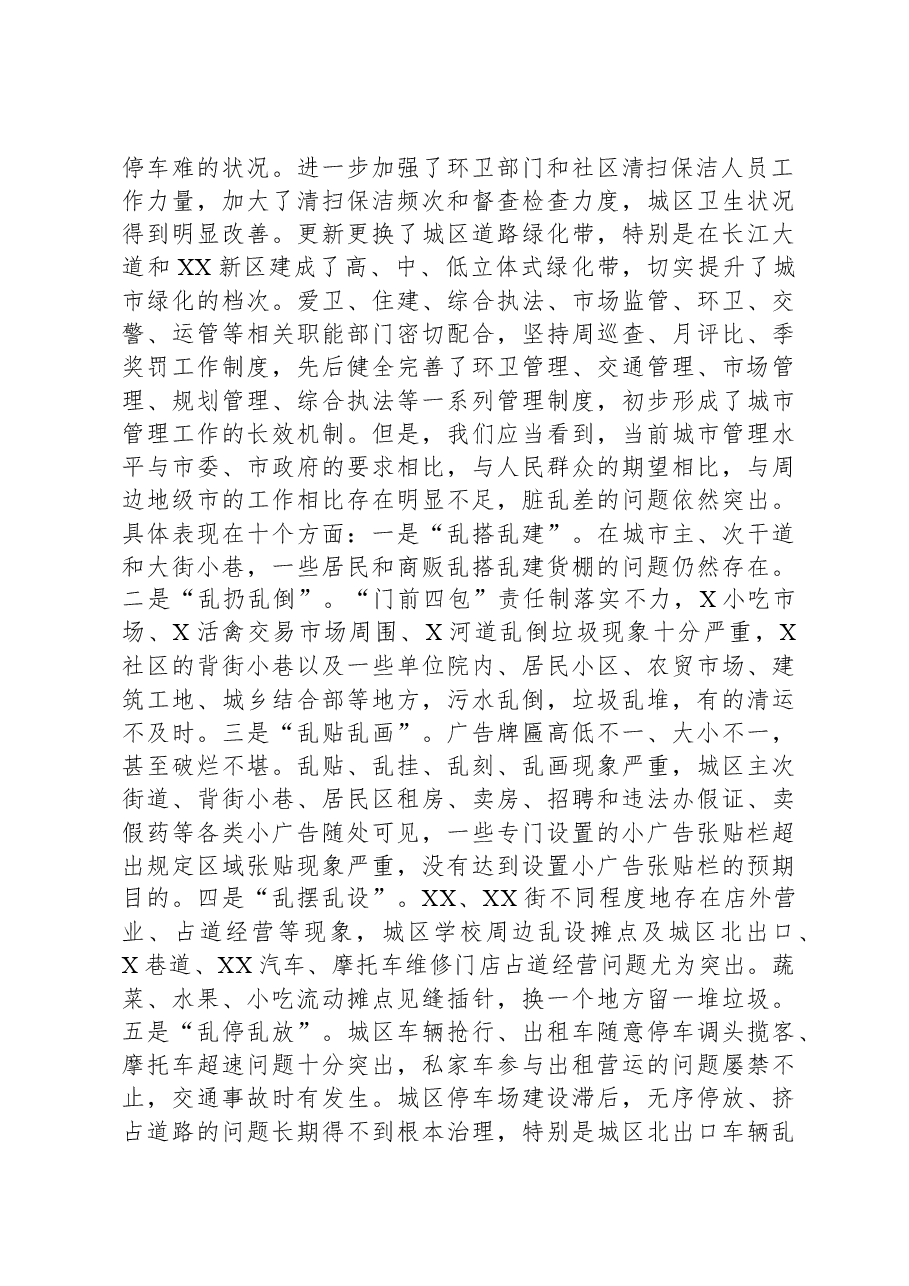 停车难的状况。进一步加强了环卫部门和社区清扫保洁人员工作力量，加大了清扫保洁频次和督查检查力度，城区卫生状况得到明显改善。更新更换了城区道路绿化带，特别是在长江大道和XX新区建成了高、中、低立体式绿化带，切实提升了城市绿化的档次。爱卫、住建、综合执法、市场监管、环卫、交警、运管等相关职能部门密切配合，坚持周巡查、月评比、季奖罚工作制度，先后健全完善了环卫管理、交通管理、市场管理、规划管理、综合执法等一系列管理制度，初步形成了城市管理工作的长效机制。但是，我们应当看到，当前城市管理水平与市委、市政府的要求相比，与人民群众的期望相比，与周边地级市的工作相比存在明显不足，脏乱差的问题依然突出。具体表现在十个方面：一是“乱搭乱建”。在城市主、次干道和大街小巷，一些居民和商贩乱搭乱建货棚的问题仍然存在。二是“乱扔乱倒”。“门前四包”责任制落实不力，X小吃市场、X活禽交易市场周围、X河道乱倒垃圾现象十分严重，X社区的背街小巷以及一些单位院内、居民小区、农贸市场、建筑工地、城乡结合部等地方，污水乱倒，垃圾乱堆，有的清运不及时。三是“乱贴乱画”。广告牌匾高低不一、大小不一，甚至破烂不堪。乱贴、乱挂、乱刻、乱画现象严重，城区主次街道、背街小巷、居民区租房、卖房、招聘和违法办假证、卖假药等各类小广告随处可见，一些专门设置的小广告张贴栏超出规定区域张贴现象严重，没有达到设置小广告张贴栏的预期目的。四是“乱摆乱设”。XX、XX街不同程度地存在店外营业、占道经营等现象，城区学校周边乱设摊点及城区北出口、X巷道、XX汽车、摩托车维修门店占道经营问题尤为突出。蔬菜、水果、小吃流动摊点见缝插针，换一个地方留一堆垃圾。五是“乱停乱放”。城区车辆抢行、出租车随意停车调头揽客、摩托车超速问题十分突出，私家车参与出租营运的问题屡禁不止，交通事故时有发生。城区停车场建设滞后，无序停放、挤占道路的问题长期得不到根本治理，特别是城区北出口车辆乱